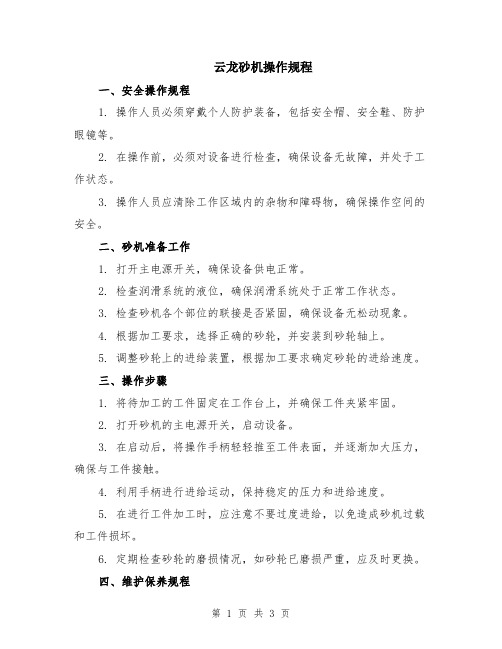 云龙砂机操作规程

一、安全操作规程

1. 操作人员必须穿戴个人防护装备，包括安全帽、安全鞋、防护眼镜等。

2. 在操作前，必须对设备进行检查，确保设备无故障，并处于工作状态。

3. 操作人员应清除工作区域内的杂物和障碍物，确保操作空间的安全。

二、砂机准备工作

1. 打开主电源开关，确保设备供电正常。

2. 检查润滑系统的液位，确保润滑系统处于正常工作状态。

3. 检查砂机各个部位的联接是否紧固，确保设备无松动现象。

4. 根据加工要求，选择正确的砂轮，并安装到砂轮轴上。

5. 调整砂轮上的进给装置，根据加工要求确定砂轮的进给速度。

三、操作步骤

1. 将待加工的工件固定在工作台上，并确保工件夹紧牢固。

2. 打开砂机的主电源开关，启动设备。

3. 在启动后，将操作手柄轻轻推至工件表面，并逐渐加大压力，确保与工件接触。

4. 利用手柄进行进给运动，保持稳定的压力和进给速度。

5. 在进行工件加工时，应注意不要过度进给，以免造成砂机过载和工件损坏。

6. 定期检查砂轮的磨损情况，如砂轮已磨损严重，应及时更换。

四、维护保养规程

第 1 页 共 3 页